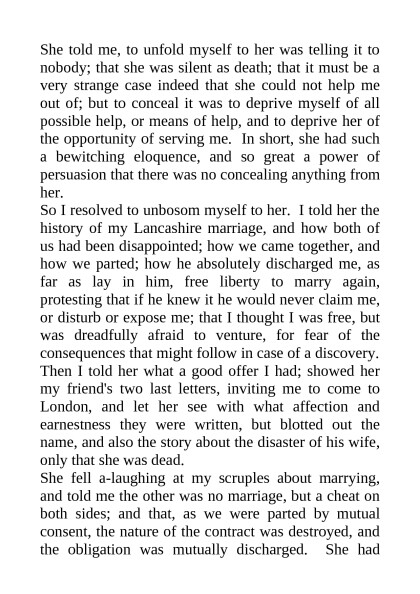 She told me, to unfold myself to her was telling it to nobody; that she was silent as death; that it must be a very strange case indeed that she could not help me out of; but to conceal it was to deprive myself of all possible help, or means of help, and to deprive her of the opportunity of serving me. In short, she had such a bewitching eloquence, and so great a power of persuasion that there was no concealing anything from her.

So I resolved to unbosom myself to her. I told her the history of my Lancashire marriage, and how both of us had been disappointed; how we came together, and how we parted; how he absolutely discharged me, as far as lay in him, free liberty to marry again, protesting that if he knew it he would never claim me, or disturb or expose me; that I thought I was free, but was dreadfully afraid to venture, for fear of the consequences that might follow in case of a discovery. Then I told her what a good offer I had; showed her my friend's two last letters, inviting me to come to London, and let her see with what affection and earnestness they were written, but blotted out the name, and also the story about the disaster of his wife, only that she was dead.

She fell a-laughing at my scruples about marrying, and told me the other was no marriage, but a cheat on both sides; and that, as we were parted by mutual consent, the nature of the contract was destroyed, and the obligation was mutually discharged. She had